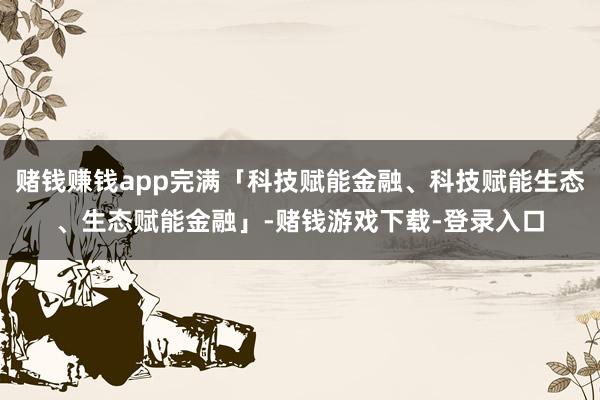 赌钱赚钱app完满「科技赋能金融、科技赋能生态、生态赋能金融」-赌钱游戏下载-登录入口